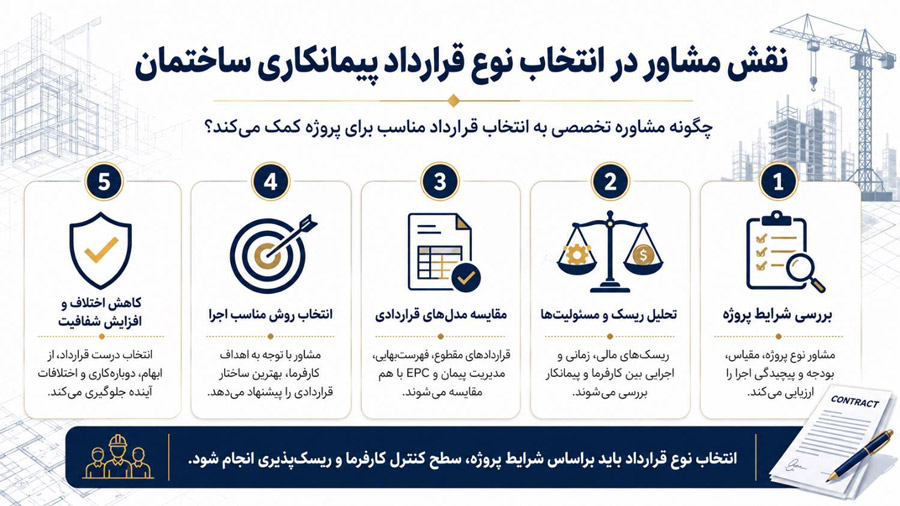 نقش مشاور در انتخاب نوع قرارداد پیمانکاری ساختمان

چگونه مشاوره تخصصی به انتخاب قرارداد مناسب برای پروژه کمک می‌کند؟

1
بررسی شرایط پروژه
مشاور نوع پروژه، مقیاس، بودجه و پیچیدگی اجرا را ارزیابی می‌کند.

2
تحلیل ریسک و مسئولیت‌ها
ریسک‌های مالی، زمانی و اجرایی بین کارفرما و پیمانکار بررسی می‌شوند.

3
مقایسه مدل‌های قراردادی
قراردادهای مقطوع، فهرست‌بهایی، مدیریت پیمان و EPC با هم مقایسه می‌شوند.

4
انتخاب روش مناسب اجرا
مشاور با توجه به اهداف کارفرما، بهترین ساختار قراردادی را پیشنهاد می‌دهد.

5
کاهش اختلاف و افزایش شفافیت
انتخاب درست قرارداد، از ابهام، دوباره‌کاری و اختلافات آینده جلوگیری می‌کند.

CONTRACT

انتخاب نوع قرارداد باید براساس شرایط پروژه، سطح کنترل کارفرما و ریسک‌پذیری انجام شود.